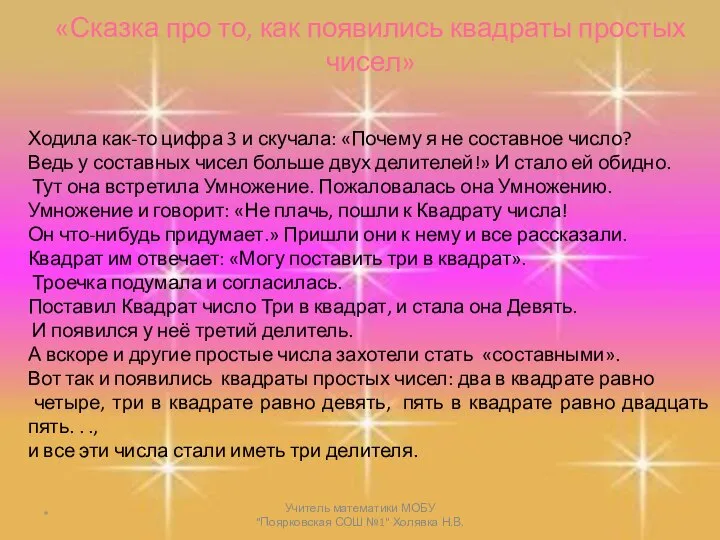 «Сказка про то, как появились квадраты простых чисел»

Ходила как-то цифра 3 и скучала: «Почему я не составное число? Ведь у составных чисел больше двух делителей!» И стало ей обидно.
Тут она встретила Умножение. Пожаловалась она Умножению. Умножение и говорит: «Не плачь, пошли к Квадрату числа! Он что-нибудь придумает.» Пришли они к нему и все рассказали. Квадрат им отвечает: «Могу поставить три в квадрат».
Троечка подумала и согласилась.
Поставил Квадрат число Три в квадрат, и стала она Девять.
И появился у неё третий делитель.
А вскоре и другие простые числа захотели стать «составными».
Вот так и появились квадраты простых чисел: два в квадрате равно четыре, три в квадрате равно девять, пять в квадрате равно двадцать пять. . .,
и все эти числа стали иметь три делителя.

*

Учитель математики МОБУ "Поярковская СОШ №1" Холявка Н.В.